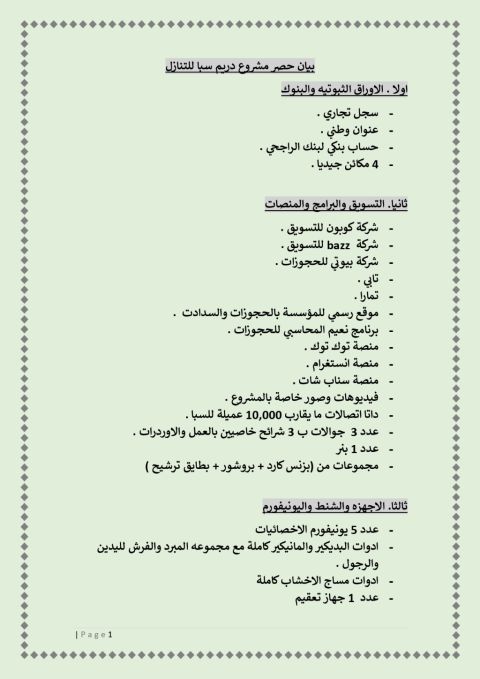 بيان حصر مشروع دريم سبا للتنازل

اولا . الاوراق الثبوتيه والبنوك

- سجل تجاري .
- عنوان وطني .
- حساب بنكي لبنك الراجحي .
- 4 مكائن جيديا .

ثانيا. التسويق والبرامج والمنصات

- شركة كوبون للتسويق .
- شركة bazz للتسويق .
- شركة بيوتي للحجوزات .
- تابي .
- تمارا .
- موقع رسمي للمؤسسة بالحجوزات والسدادت .
- برنامج نعيم المحاسبي للحجوزات .
- منصة توك توك .
- منصة انستغرام .
- منصة سناب شات .
- فيديوهات وصور خاصة بالمشروع .
- داتا اتصالات ما يقارب 10,000 عميلة للسبا .
- عدد 3 جوالات ب 3 شرائح خاصيين بالعمل والاوردرات .
- عدد 1 بنر
- مجموعات من (بزنس كارد + بروشور + بطايق ترشيح )

ثالثا. الاجهزه والشنط واليونيفورم

- عدد 5 يونيفورم الاخصائيات
- ادوات البديكير والمانيكير كاملة مع مجموعه المبرد والفرش لليدين والرجول .
- ادوات مساج الاخشاب كاملة
- عدد 1 جهاز تعقيم

| Page 1